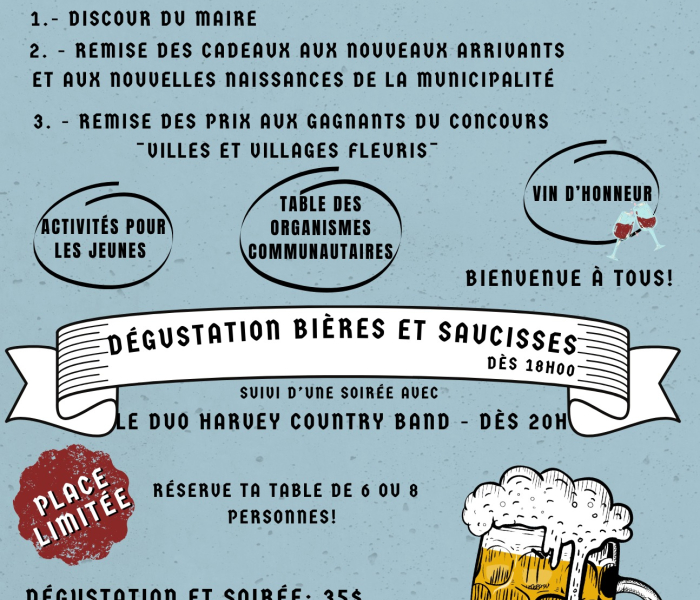 1.- DISCOUR DU MAIRE

2. - REMISE DES CADEAUX AUX NOUVEAUX ARRIVANTS ET AUX NOUVELLES NAISSANCES DE LA MUNICIPALITÉ

3. - REMISE DES PRIX AUX GAGNANTS DU CONCOURS "VILLES ET VILLAGES FLEURIS"

ACTIVITÉS POUR LES JEUNES

TABLE DES ORGANISMES COMMUNAUTAIRES

VIN D'HONNEUR

BIENVENUE À TOUS!

DÉGUSTATION BIÈRES ET SAUCISSES
DÈS 18H00

SUIVI D'UNE SOIRÉE AVEC
LE DUO HARVEY COUNTRY BAND - DÈS 20H

PLACE LIMITÉE

RÉSERVE TA TABLE DE 6 OU 8 PERSONNES!

DÉGUSTATION ET SOIRÉE: 35$